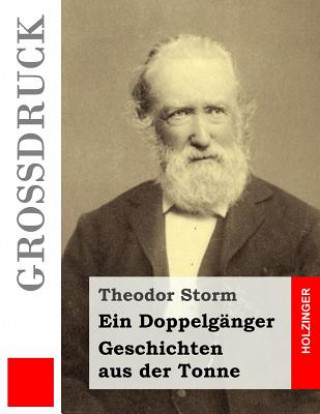 GROSSDRUCK

Theodor Storm

Ein Doppelgänger

Geschichten aus der Tonne

HOLZINGER